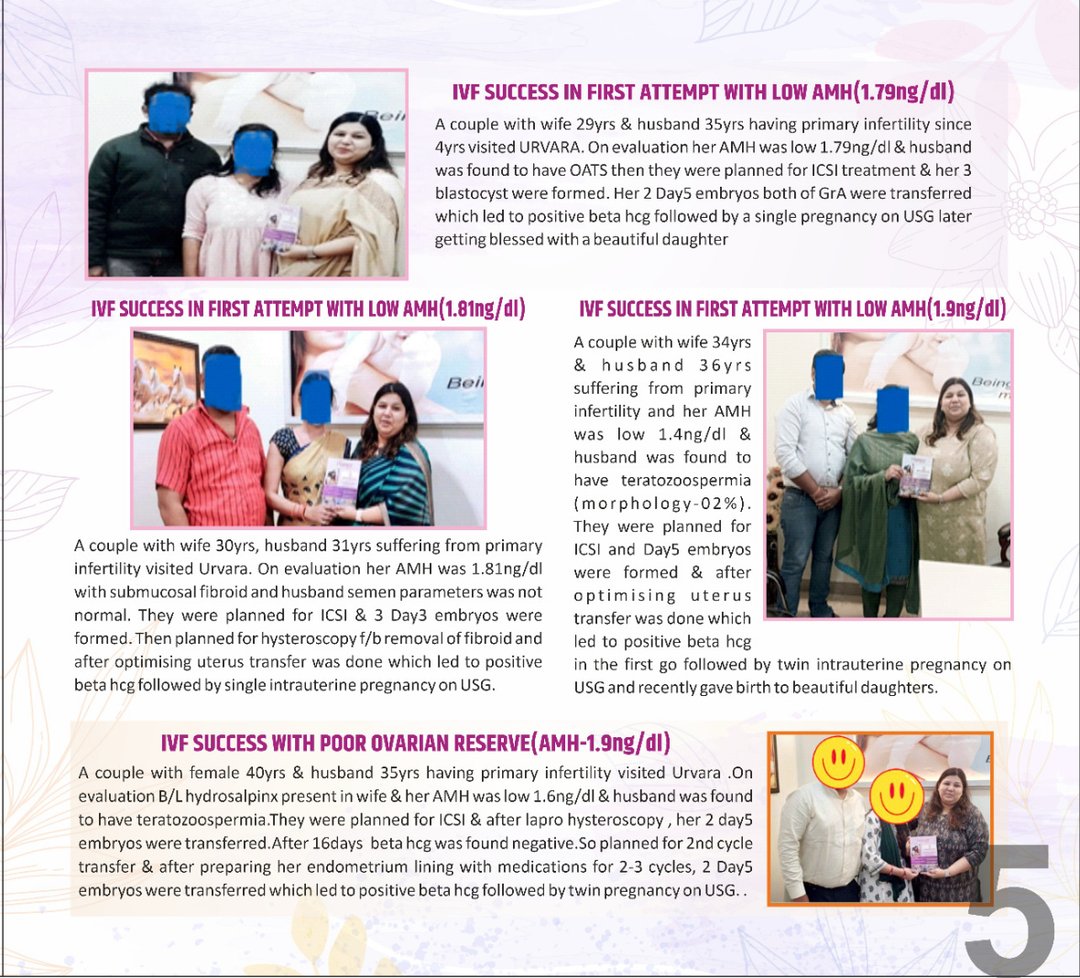 IVF SUCCESS IN FIRST ATTEMPT WITH LOW AMH(1.79ng/dl)

A couple with wife 29yrs & husband 35yrs having primary infertility since 4yrs visited URVARA. On evaluation her AMH was low 1.79ng/dl & husband was found to have OATS then they were planned for ICSI treatment & her 3 blastocyst were formed. Her 2 Day5 embryos both of GrA were transferred which led to positive beta hcg followed by a single pregnancy on USG later getting blessed with a beautiful daughter

IVF SUCCESS IN FIRST ATTEMPT WITH LOW AMH(1.81ng/dl)

A couple with wife 30yrs, husband 31yrs suffering from primary infertility visited Urvara. On evaluation her AMH was 1.81ng/dl with submucosal fibroid and husband semen parameters was not normal. They were planned for ICSI & 3 Day3 embryos were formed. Then planned for hysteroscopy f/b removal of fibroid and after optimising uterus transfer was done which led to positive beta hcg followed by single intrauterine pregnancy on USG.

IVF SUCCESS IN FIRST ATTEMPT WITH LOW AMH(1.9ng/dl)

A couple with wife 34yrs & husband 36yrs suffering from primary infertility and her AMH was low 1.4ng/dl & husband was found to have teratozoospermia (morphology-02%). They were planned for ICSI and Day5 embryos were formed & after optimising uterus transfer was done which led to positive beta hcg in the first go followed by twin intrauterine pregnancy on USG and recently gave birth to beautiful daughters.

IVF SUCCESS WITH POOR OVARIAN RESERVE(AMH-1.9ng/dl)

A couple with female 40yrs & husband 35yrs having primary infertility visited Urvara .On evaluation B/L hydrosalpinx present in wife & her AMH was low 1.6ng/dl & husband was found to have teratozoospermia.They were planned for ICSI & after lapro hysteroscopy , her 2 day5 embryos were transferred.After 16days beta hcg was found negative.So planned for 2nd cycle transfer & after preparing her endometrium lining with medications for 2-3 cycles, 2 Day5 embryos were transferred which led to positive beta hcg followed by twin pregnancy on USG. .

5